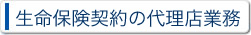 生命保険契約の代理店業務